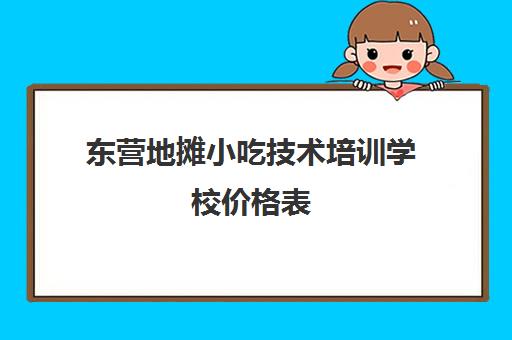 东营地摊小吃技术培训学校价格表